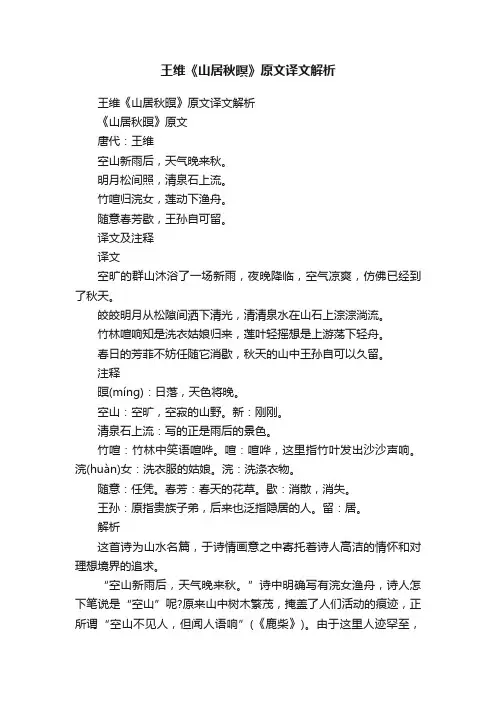 王维《山居秋暝》原文译文解析

王维《山居秋暝》原文译文解析

《山居秋暝》原文

唐代：王维

空山新雨后，天气晚来秋。

明月松间照，清泉石上流。

竹喧归浣女，莲动下渔舟。

随意春芳歇，王孙自可留。

译文及注释

译文

空旷的群山沐浴了一场新雨，夜晚降临，空气凉爽，仿佛已经到了秋天。

皎皎明月从松隙间洒下清光，清清泉水在山石上淙淙淌流。

竹林喧响知是洗衣姑娘归来，莲叶轻摇想是上游荡下轻舟。

春日的芳菲不妨任随它消歇，秋天的山中王孙自可以久留。

注释

暝(míng)：日落，天色将晚。

空山：空旷，空寂的山野。新：刚刚。

清泉石上流：写的正是雨后的景色。

竹喧：竹林中笑语喧哗。喧：喧哗，这里指竹叶发出沙沙声响。浣(huàn)女：洗衣服的姑娘。浣：洗涤衣物。

随意：任凭。春芳：春天的花草。歇：消散，消失。

王孙：原指贵族子弟，后来也泛指隐居的人。留：居。

解析

这首诗为山水名篇，于诗情画意之中寄托着诗人高洁的情怀和对理想境界的追求。

“空山新雨后，天气晚来秋。”诗中明确写有浣女渔舟，诗人怎下笔说是“空山”呢?原来山中树木繁茂，掩盖了人们活动的痕迹，正所谓“空山不见人，但闻人语响”（《鹿柴》）。由于这里人迹罕至，